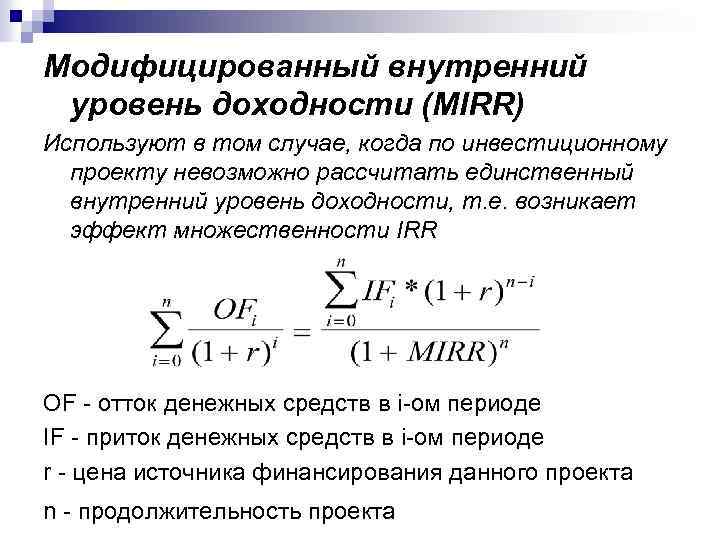 Модифицированный внутренний уровень доходности (MIRR)

Используют в том случае, когда по инвестиционному проекту невозможно рассчитать единственный внутренний уровень доходности, т.е. возникает эффект множественности IRR

$\sum_{i=0}^{n} \frac{OF_i}{(1+r)^i} = \frac{\sum_{i=0}^{n} IF_i * (1+r)^{n-i}}{(1+MIRR)^n}$

OF - отток денежных средств в i-ом периоде

IF - приток денежных средств в i-ом периоде

r - цена источника финансирования данного проекта

n - продолжительность проекта